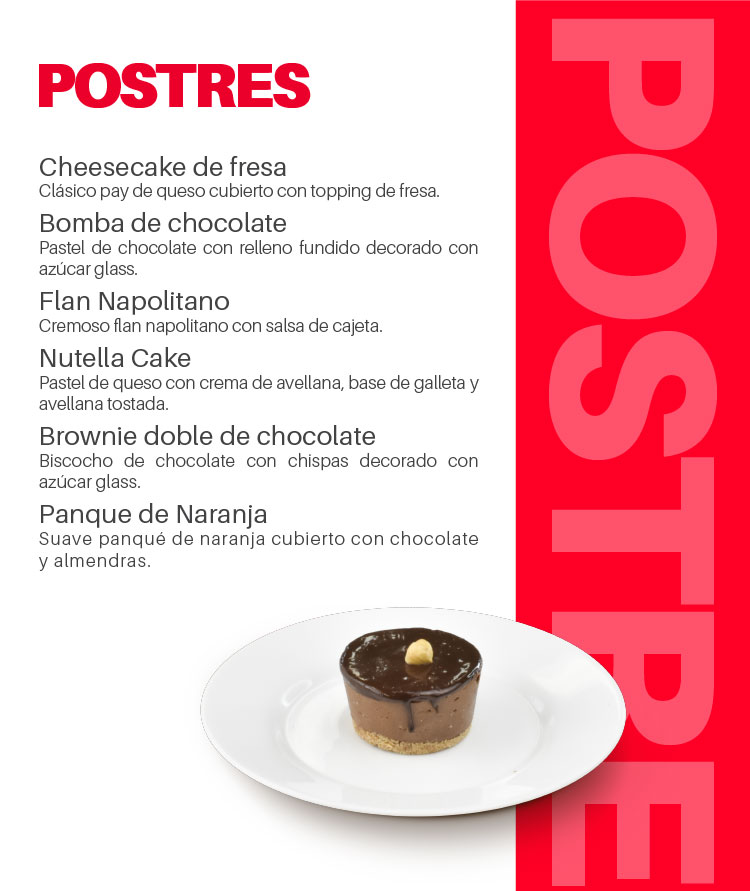 POSTRES

Cheesecake de fresa
Clásico pay de queso cubierto con topping de fresa.

Bomba de chocolate
Pastel de chocolate con relleno fundido decorado con azúcar glass.

Flan Napolitano
Cremoso flan napolitano con salsa de cajeta.

Nutella Cake
Pastel de queso con crema de avellana, base de galleta y avellana tostada.

Brownie doble de chocolate
Biscocho de chocolate con chispas decorado con azúcar glass.

Panque de Naranja
Suave panqué de naranja cubierto con chocolate y almendras.

POSTRE